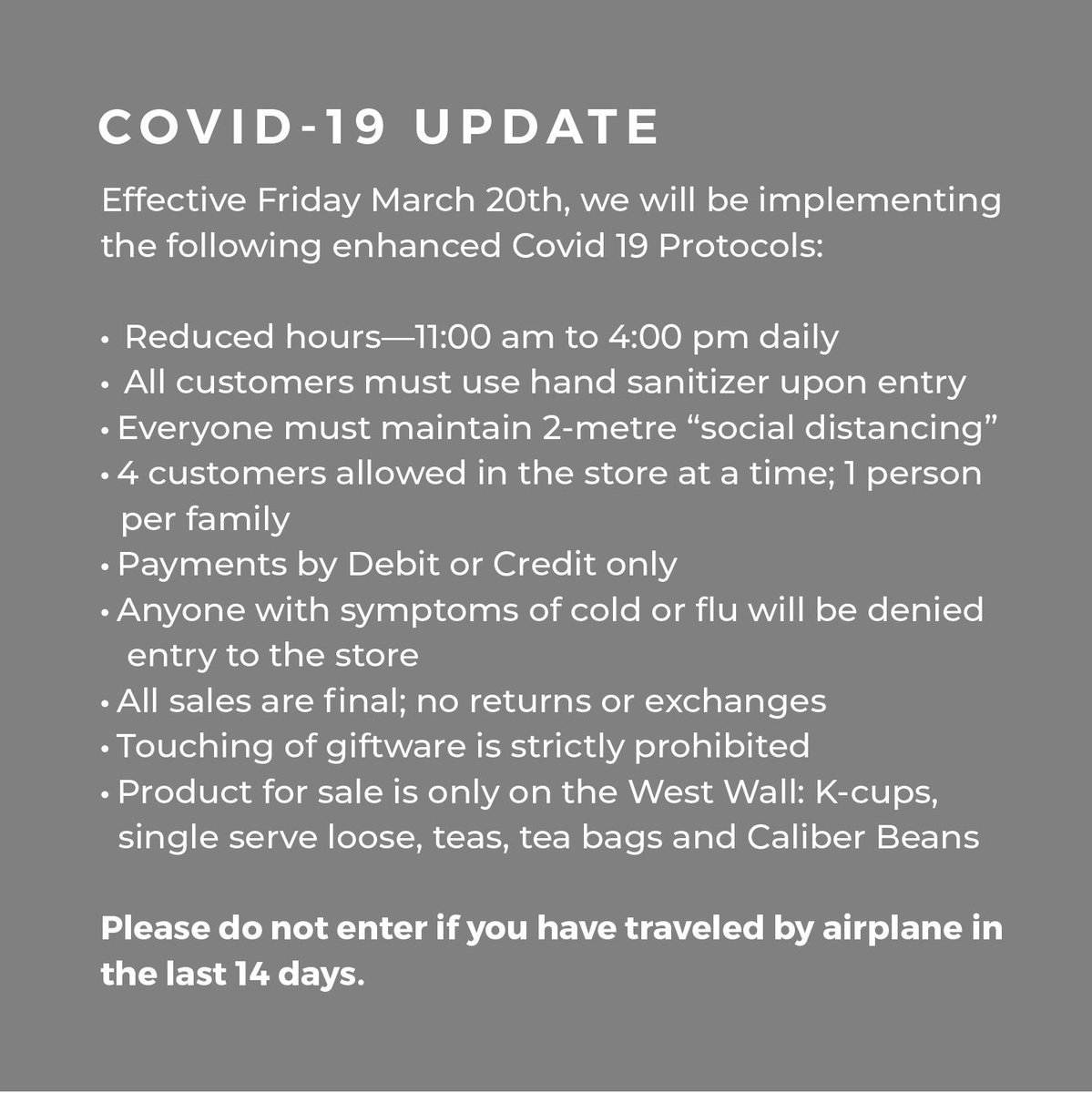 COVID-19 UPDATE

Effective Friday March 20th, we will be implementing the following enhanced Covid 19 Protocols:

• Reduced hours—11:00 am to 4:00 pm daily
• All customers must use hand sanitizer upon entry
• Everyone must maintain 2-metre “social distancing”
• 4 customers allowed in the store at a time; 1 person per family
• Payments by Debit or Credit only
• Anyone with symptoms of cold or flu will be denied entry to the store
• All sales are final; no returns or exchanges
• Touching of giftware is strictly prohibited
• Product for sale is only on the West Wall: K-cups, single serve loose, teas, tea bags and Caliber Beans

Please do not enter if you have traveled by airplane in the last 14 days.